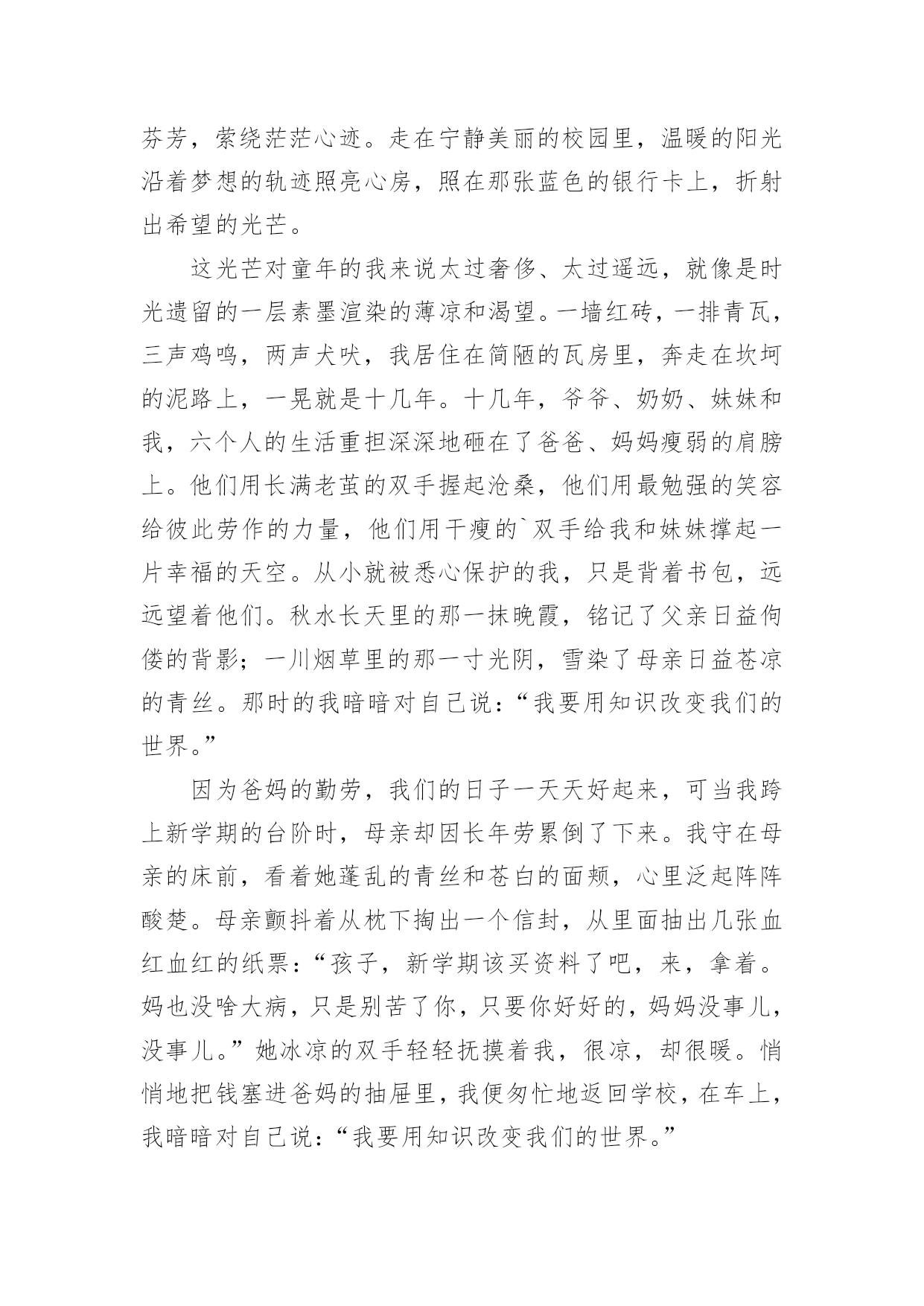 芬芳，萦绕茫茫心迹。走在宁静美丽的校园里，温暖的阳光沿着梦想的轨迹照亮心房，照在那张蓝色的银行卡上，折射出希望的光芒。

这光芒对童年的我来说太过奢侈、太过遥远，就像是时光遗留的一层素墨渲染的薄凉和渴望。一墙红砖，一排青瓦，三声鸡鸣，两声犬吠，我居住在简陋的瓦房里，奔走在坎坷的泥路上，一晃就是十几年。十几年，爷爷、奶奶、妹妹和我，六个人的生活重担深深地砸在了爸爸、妈妈瘦弱的肩膀上。他们用长满老茧的双手握起沧桑，他们用最勉强的笑容给彼此劳作的力量，他们用干瘦的`双手给我和妹妹撑起一片幸福的天空。从小就被悉心保护的我，只是背着书包，远远望着他们。秋水长天里的那一抹晚霞，铭记了父亲日益佝偻的背影；一川烟草里的那一寸光阴，雪染了母亲日益苍凉的青丝。那时的我暗暗对自己说：“我要用知识改变我们的世界。”

因为爸妈的勤劳，我们的日子一天天好起来，可当我跨上新学期的台阶时，母亲却因长年劳累倒了下来。我守在母亲的床前，看着她蓬乱的青丝和苍白的面颊，心里泛起阵阵酸楚。母亲颤抖着从枕下掏出一个信封，从里面抽出几张血红血红的纸票：“孩子，新学期该买资料了吧，来，拿着。妈也没啥大病，只是别苦了你，只要你好好的，妈妈没事儿，没事儿。”她冰凉的双手轻轻抚摸着我，很凉，却很暖。悄悄地把钱塞进爸妈的抽屉里，我便匆忙地返回学校，在车上，我暗暗对自己说：“我要用知识改变我们的世界。”